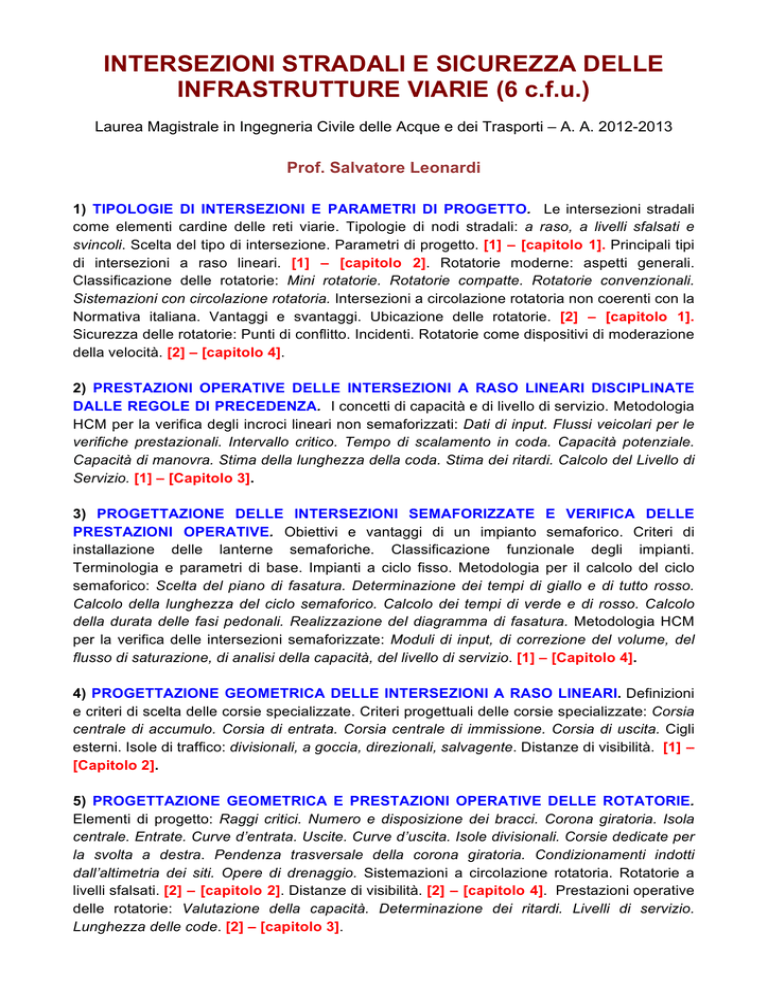 INTERSEZIONI STRADALI E SICUREZZA DELLE INFRASTRUTTURE VIARIE (6 c.f.u.)

Laurea Magistrale in Ingegneria Civile delle Acque e dei Trasporti – A. A. 2012-2013

Prof. Salvatore Leonardi

1) TIPOLOGIE DI INTERSEZIONI E PARAMETRI DI PROGETTO. Le intersezioni stradali come elementi cardine delle reti viarie. Tipologie di nodi stradali: a raso, a livelli sfalsati e svincoli. Scelta del tipo di intersezione. Parametri di progetto. [1] – [capitolo 1]. Principali tipi di intersezioni a raso lineari. [1] – [capitolo 2]. Rotatorie moderne: aspetti generali. Classificazione delle rotatorie: Mini rotatorie. Rotatorie compatte. Rotatorie convenzionali. Sistemazioni con circolazione rotatoria. Intersezioni a circolazione rotatoria non coerenti con la Normativa italiana. Vantaggi e svantaggi. Ubicazione delle rotatorie. [2] – [capitolo 1]. Sicurezza delle rotatorie: Punti di conflitto. Incidenti. Rotatorie come dispositivi di moderazione della velocità. [2] – [capitolo 4].

2) PRESTAZIONI OPERATIVE DELLE INTERSEZIONI A RASO LINEARI DISCIPLINATE DALLE REGOLE DI PRECEDENZA. I concetti di capacità e di livello di servizio. Metodologia HCM per la verifica degli incroci lineari non semaforizzati: Dati di input. Flussi veicolari per le verifiche prestazionali. Intervallo critico. Tempo di scalamento in coda. Capacità potenziale. Capacità di manovra. Stima della lunghezza della coda. Stima dei ritardi. Calcolo del Livello di Servizio. [1] – [Capitolo 3].

3) PROGETTAZIONE DELLE INTERSEZIONI SEMAFORIZZATE E VERIFICA DELLE PRESTAZIONI OPERATIVE. Obiettivi e vantaggi di un impianto semaforico. Criteri di installazione delle lanterne semaforiche. Classificazione funzionale degli impianti. Terminologia e parametri di base. Impianti a ciclo fisso. Metodologia per il calcolo del ciclo semaforico: Scelta del piano di fasatura. Determinazione dei tempi di giallo e di tutto rosso. Calcolo della lunghezza del ciclo semaforico. Calcolo dei tempi di verde e di rosso. Calcolo della durata delle fasi pedonali. Realizzazione del diagramma di fasatura. Metodologia HCM per la verifica delle intersezioni semaforizzate: Moduli di input, di correzione del volume, del flusso di saturazione, di analisi della capacità, del livello di servizio. [1] – [Capitolo 4].

4) PROGETTAZIONE GEOMETRICA DELLE INTERSEZIONI A RASO LINEARI. Definizioni e criteri di scelta delle corsie specializzate. Criteri progettuali delle corsie specializzate: Corsia centrale di accumulo. Corsia di entrata. Corsia centrale di immissione. Corsia di uscita. Cigli esterni. Isole di traffico: divisionali, a goccia, direzionali, salvagente. Distanze di visibilità. [1] – [Capitolo 2].

5) PROGETTAZIONE GEOMETRICA E PRESTAZIONI OPERATIVE DELLE ROTATORIE. Elementi di progetto: Raggi critici. Numero e disposizione dei bracci. Corona giratoria. Isola centrale. Entrate. Curve d'entrata. Uscite. Curve d'uscita. Isole divisionali. Corsie dedicate per la svolta a destra. Pendenza trasversale della corona giratoria. Condizionamenti indotti dall'altimetria dei siti. Opere di drenaggio. Sistemazioni a circolazione rotatoria. Rotatorie a livelli sfalsati. [2] – [capitolo 2]. Distanze di visibilità. [2] – [capitolo 4]. Prestazioni operative delle rotatorie: Valutazione della capacità. Determinazione dei ritardi. Livelli di servizio. Lunghezza delle code. [2] – [capitolo 3].